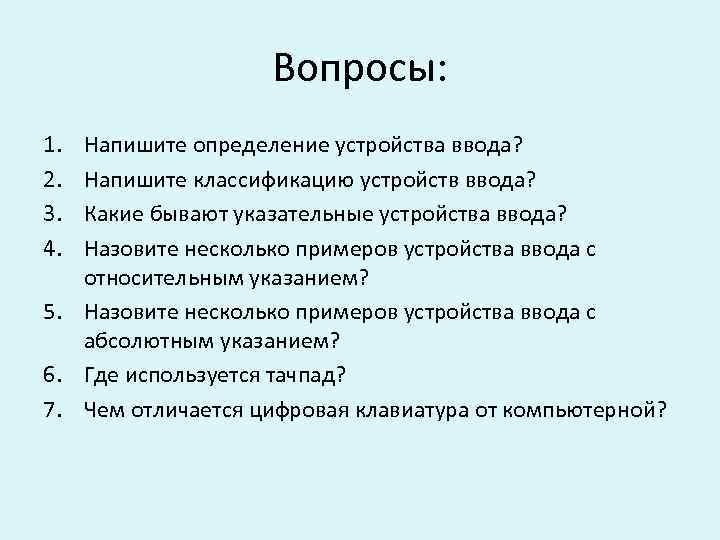 Вопросы:

1. Напишите определение устройства ввода?
2. Напишите классификацию устройств ввода?
3. Какие бывают указательные устройства ввода?
4. Назовите несколько примеров устройства ввода с относительным указанием?
5. Назовите несколько примеров устройства ввода с абсолютным указанием?
6. Где используется тачпад?
7. Чем отличается цифровая клавиатура от компьютерной?